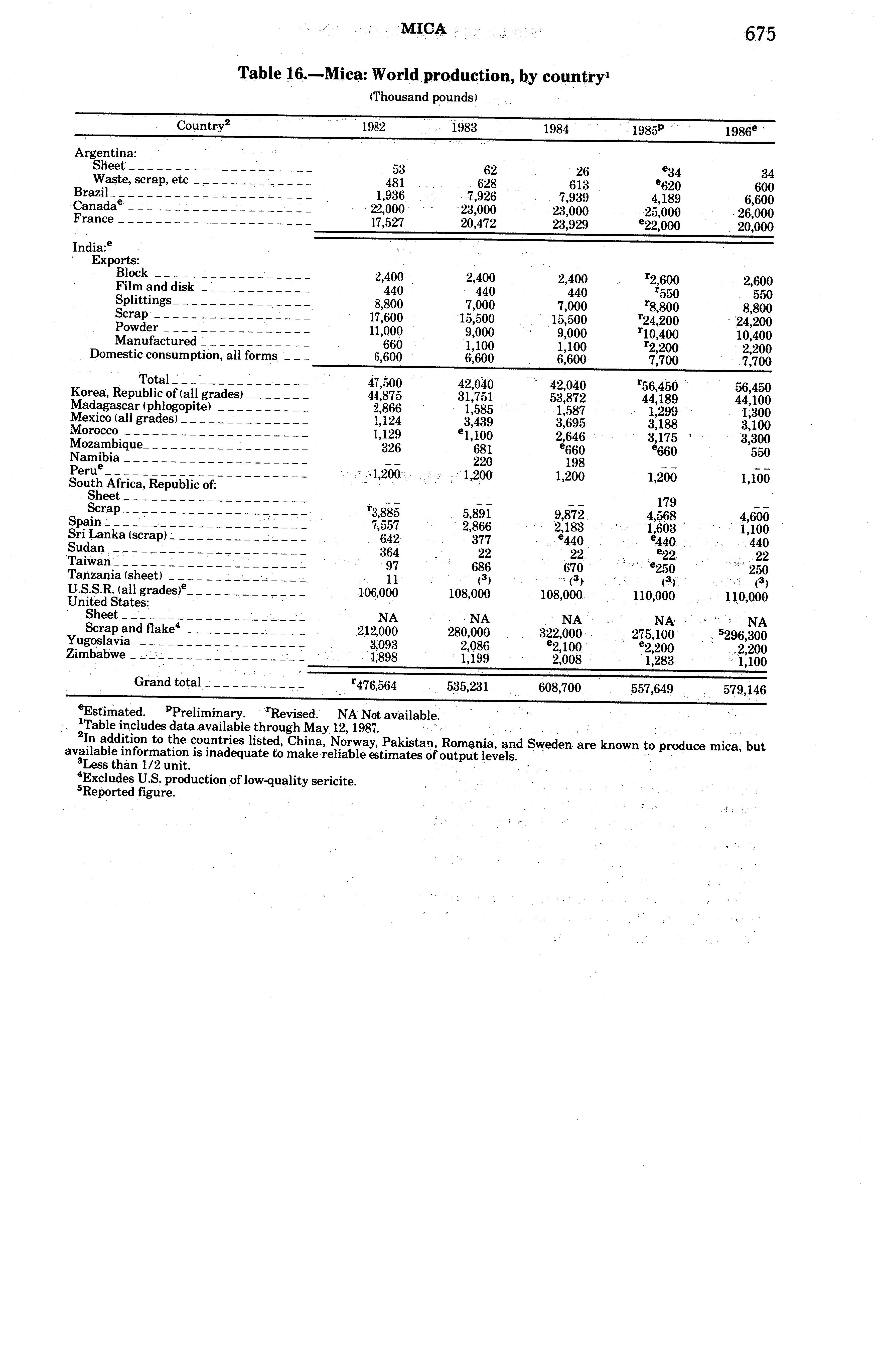 MICA 675

Table 16.—Mica: World production, by country$^1$

(Thousand pounds)

| Country$^2$ | 1982 | 1983 | 1984 | 1985$^p$ | 1986$^e$ |
|---|---|---|---|---|---|
| Argentina: | | | | | |
| Sheet | 53 | 62 | 26 | $^e$34 | 34 |
| Waste, scrap, etc | 481 | 628 | 613 | $^e$620 | 600 |
| Brazil | 1,936 | 7,926 | 7,939 | 4,189 | 6,600 |
| Canada$^e$ | 22,000 | 23,000 | 23,000 | 25,000 | 26,000 |
| France | 17,527 | 20,472 | 23,929 | $^e$22,000 | 20,000 |
| India:$^e$ | | | | | |
| Exports: | | | | | |
| Block | 2,400 | 2,400 | 2,400 | $^r$2,600 | 2,600 |
| Film and disk | 440 | 440 | 440 | $^r$550 | 550 |
| Splittings | 8,800 | 7,000 | 7,000 | $^r$8,800 | 8,800 |
| Scrap | 17,600 | 15,500 | 15,500 | $^r$24,200 | 24,200 |
| Powder | 11,000 | 9,000 | 9,000 | $^r$10,400 | 10,400 |
| Manufactured | 660 | 1,100 | 1,100 | $^r$2,200 | 2,200 |
| Domestic consumption, all forms | 6,600 | 6,600 | 6,600 | 7,700 | 7,700 |
| Total | 47,500 | 42,040 | 42,040 | $^r$56,450 | 56,450 |
| Korea, Republic of (all grades) | 44,875 | 31,751 | 53,872 | 44,189 | 44,100 |
| Madagascar (phlogopite) | 2,866 | 1,585 | 1,587 | 1,299 | 1,300 |
| Mexico (all grades) | 1,124 | 3,439 | 3,695 | 3,188 | 3,100 |
| Morocco | 1,129 | $^e$1,100 | 2,646 | 3,175 | 3,300 |
| Mozambique | 326 | 681 | $^e$660 | $^e$660 | 550 |
| Namibia | -- | 220 | 198 | -- | -- |
| Peru$^e$ | 1,200 | 1,200 | 1,200 | 1,200 | 1,100 |
| South Africa, Republic of: | | | | | |
| Sheet | -- | -- | -- | 179 | -- |
| Scrap | $^r$3,885 | 5,891 | 9,872 | 4,568 | 4,600 |
| Spain | 7,557 | 2,866 | 2,183 | 1,603 | 1,100 |
| Sri Lanka (scrap) | 642 | 377 | $^e$440 | $^e$440 | 440 |
| Sudan | 364 | 22 | 22 | $^e$22 | 22 |
| Taiwan | 97 | 686 | 670 | $^e$250 | 250 |
| Tanzania (sheet) | 11 | ($^3$) | ($^3$) | ($^3$) | ($^3$) |
| U.S.S.R. (all grades)$^e$ | 106,000 | 108,000 | 108,000 | 110,000 | 110,000 |
| United States: | | | | | |
| Sheet | NA | NA | NA | NA | NA |
| Scrap and flake$^4$ | 212,000 | 280,000 | 322,000 | 275,100 | $^5$296,300 |
| Yugoslavia | 3,093 | 2,086 | $^e$2,100 | $^e$2,200 | 2,200 |
| Zimbabwe | 1,898 | 1,199 | 2,008 | 1,283 | 1,100 |
| Grand total | $^r$476,564 | 535,231 | 608,700 | 557,649 | 579,146 |

$^e$Estimated. $^p$Preliminary. $^r$Revised. NA Not available.
$^1$Table includes data available through May 12, 1987.
$^2$In addition to the countries listed, China, Norway, Pakistan, Romania, and Sweden are known to produce mica, but available information is inadequate to make reliable estimates of output levels.
$^3$Less than 1/2 unit.
$^4$Excludes U.S. production of low-quality sericite.
$^5$Reported figure.